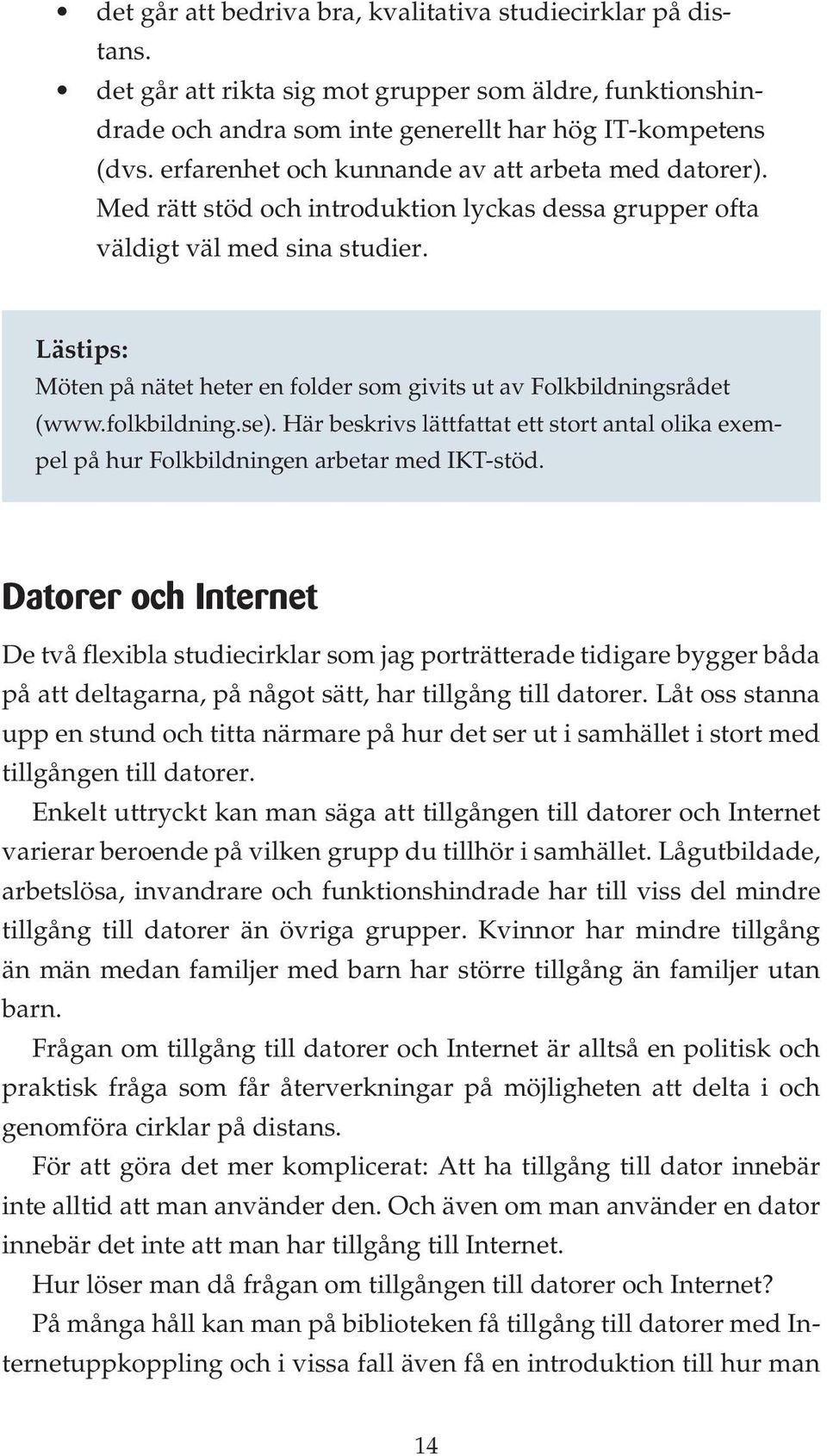 • det går att bedriva bra, kvalitativa studiecirklar på distans.
• det går att rikta sig mot grupper som äldre, funktionshindrade och andra som inte generellt har hög IT-kompetens (dvs. erfarenhet och kunnande av att arbeta med datorer). Med rätt stöd och introduktion lyckas dessa grupper ofta väldigt väl med sina studier.

Lästips:
Möten på nätet heter en folder som givits ut av Folkbildningsrådet (www.folkbildning.se). Här beskrivs lättfattat ett stort antal olika exempel på hur Folkbildningen arbetar med IKT-stöd.

Datorer och Internet

De två flexibla studiecirklar som jag porträtterade tidigare bygger båda på att deltagarna, på något sätt, har tillgång till datorer. Låt oss stanna upp en stund och titta närmare på hur det ser ut i samhället i stort med tillgången till datorer.

Enkelt uttryckt kan man säga att tillgången till datorer och Internet varierar beroende på vilken grupp du tillhör i samhället. Lågutbildade, arbetslösa, invandrare och funktionshindrade har till viss del mindre tillgång till datorer än övriga grupper. Kvinnor har mindre tillgång än män medan familjer med barn har större tillgång än familjer utan barn.

Frågan om tillgång till datorer och Internet är alltså en politisk och praktisk fråga som får återverkningar på möjligheten att delta i och genomföra cirklar på distans.

För att göra det mer komplicerat: Att ha tillgång till dator innebär inte alltid att man använder den. Och även om man använder en dator innebär det inte att man har tillgång till Internet.

Hur löser man då frågan om tillgången till datorer och Internet?

På många håll kan man på biblioteken få tillgång till datorer med Internetuppkoppling och i vissa fall även få en introduktion till hur man

14